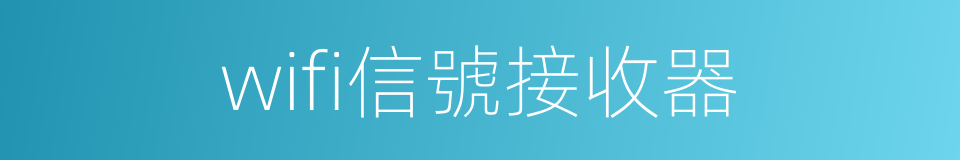 wifi信號接收器